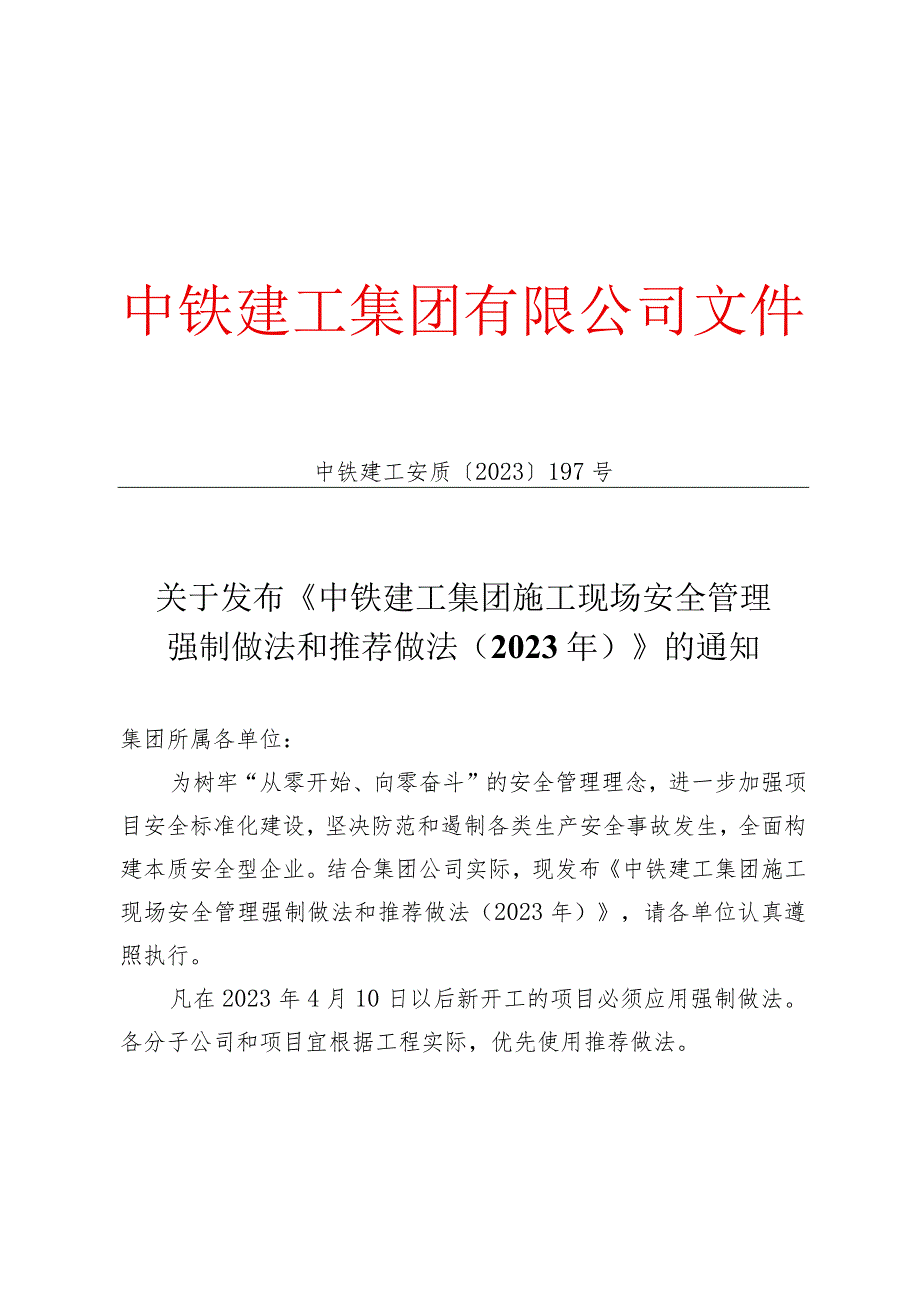 中铁建工集团有限公司文件

中铁建工安质〔2023〕197号

关于发布《中铁建工集团施工现场安全管理强制做法和推荐做法（2023年）》的通知

集团所属各单位：

为树牢“从零开始、向零奋斗”的安全管理理念，进一步加强项目安全标准化建设，坚决防范和遏制各类生产安全事故发生，全面构建本质安全型企业。结合集团公司实际，现发布《中铁建工集团施工现场安全管理强制做法和推荐做法（2023年）》，请各单位认真遵照执行。

凡在2023年4月10日以后新开工的项目必须应用强制做法。各分子公司和项目宜根据工程实际，优先使用推荐做法。